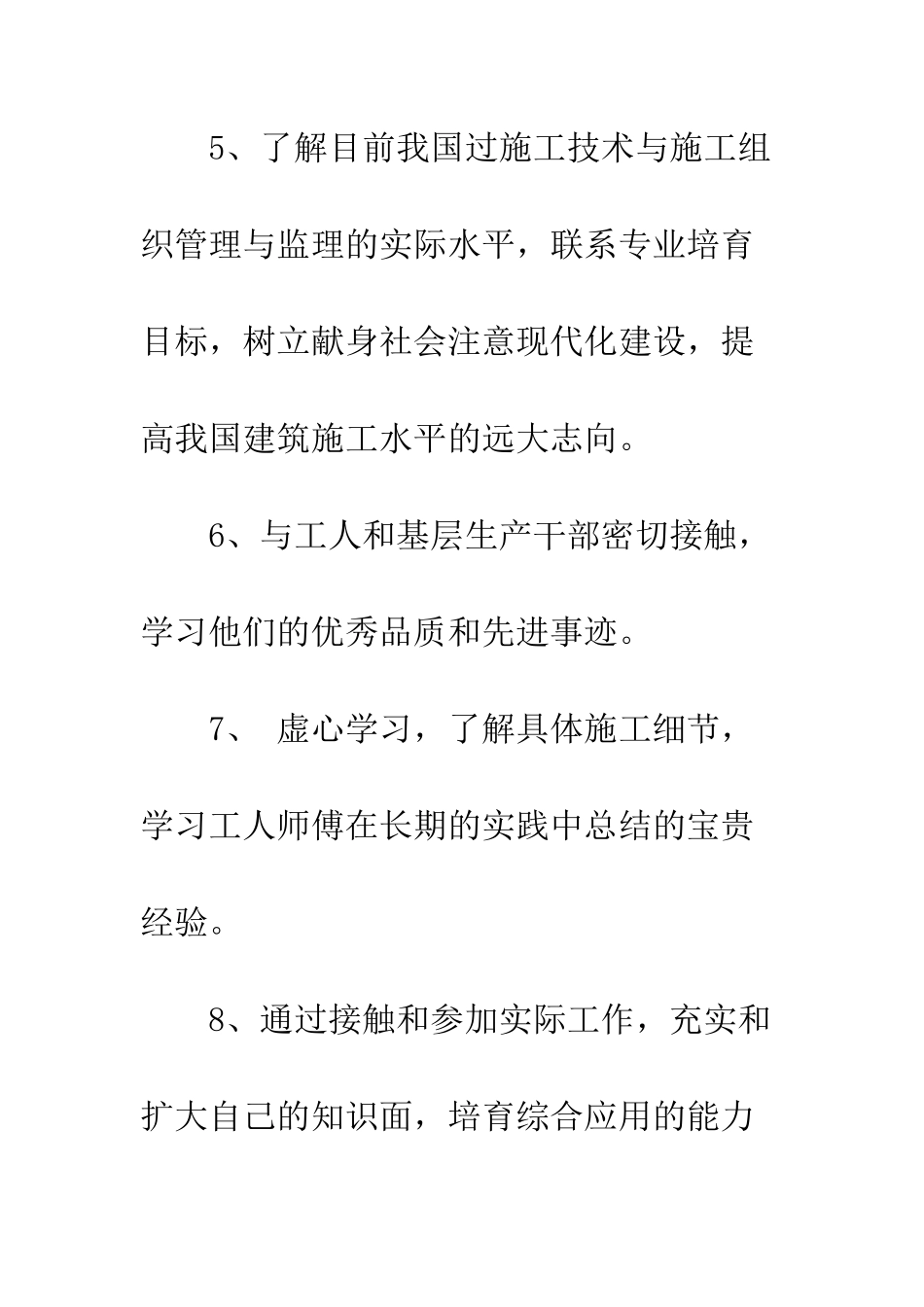 5、了解目前我国过施工技术与施工组织管理与监理的实际水平，联系专业培育目标，树立献身社会注意现代化建设，提高我国建筑施工水平的远大志向。

6、与工人和基层生产干部密切接触，学习他们的优秀品质和先进事迹。

7、 虚心学习，了解具体施工细节，学习工人师傅在长期的实践中总结的宝贵经验。

8、通过接触和参加实际工作，充实和扩大自己的知识面，培育综合应用的能力